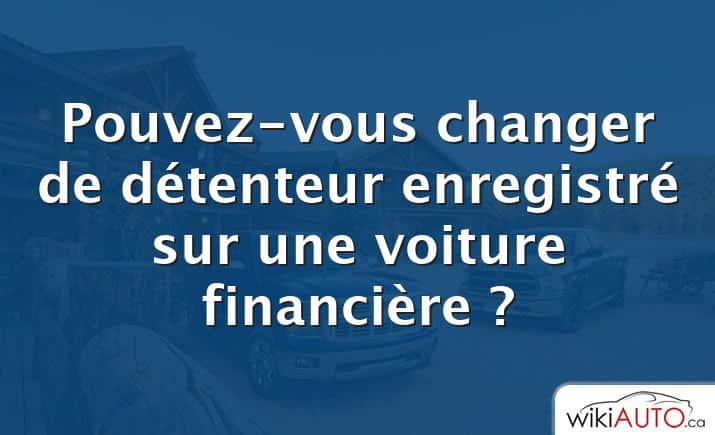 Pouvez-vous changer de détenteur enregistré sur une voiture financière ?

wikiAUTO.ca